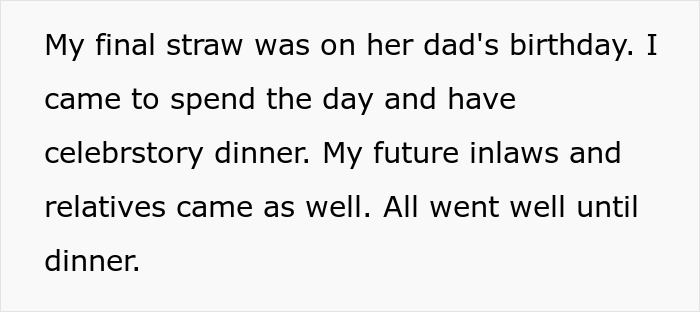 My final straw was on her dad's birthday. I came to spend the day and have celebrstory dinner. My future inlaws and relatives came as well. All went well until dinner.